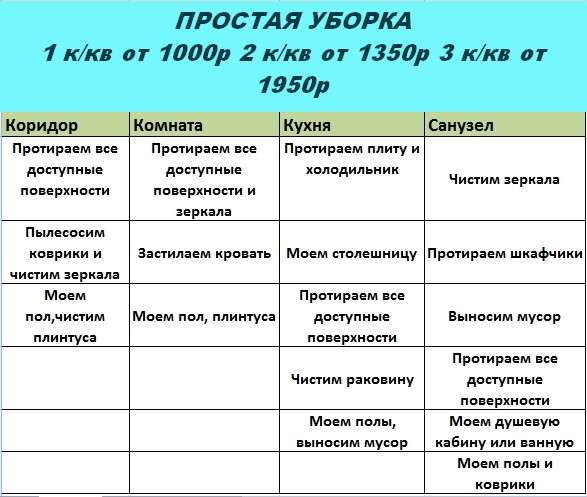 ПРОСТАЯ УБОРКА
1 к/кв от 1000р 2 к/кв от 1350р 3 к/кв от 1950р

| Коридор | Комната | Кухня | Санузел |
|---|---|---|---|
| Протираем все доступные поверхности | Протираем все доступные поверхности и зеркала | Протираем плиту и холодильник | Чистим зеркала |
| Пылесосим коврики и чистим зеркала | Застилаем кровать | Моем столешницу | Протираем шкафчики |
| Моем пол,чистим плинтуса | Моем пол, плинтуса | Протираем все доступные поверхности | Выносим мусор |
| | | Чистим раковину | Протираем все доступные поверхности |
| | | Моем полы, выносим мусор | Моем душевую кабину или ванную |
| | | | Моем полы и коврики |